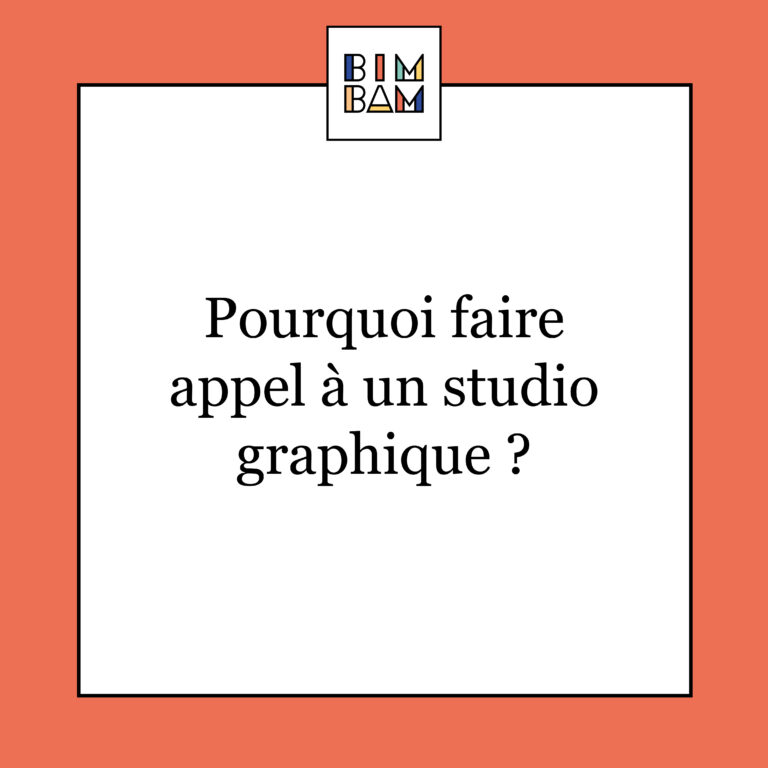 BIM
BAM

Pourquoi faire appel à un studio graphique ?